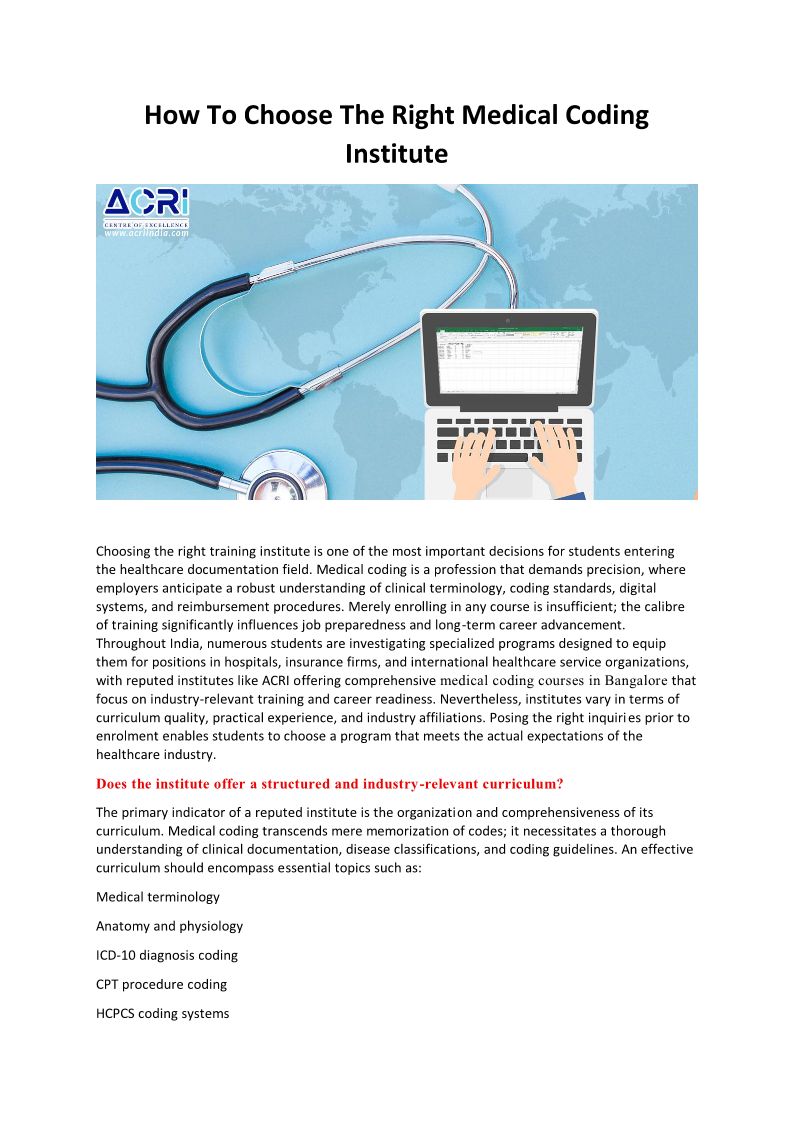 How To Choose The Right Medical Coding Institute

ACRI
CENTRE OF EXCELLENCE
www.acriindia.com

Choosing the right training institute is one of the most important decisions for students entering the healthcare documentation field. Medical coding is a profession that demands precision, where employers anticipate a robust understanding of clinical terminology, coding standards, digital systems, and reimbursement procedures. Merely enrolling in any course is insufficient; the calibre of training significantly influences job preparedness and long-term career advancement. Throughout India, numerous students are investigating specialized programs designed to equip them for positions in hospitals, insurance firms, and international healthcare service organizations, with reputed institutes like ACRI offering comprehensive medical coding courses in Bangalore that focus on industry-relevant training and career readiness. Nevertheless, institutes vary in terms of curriculum quality, practical experience, and industry affiliations. Posing the right inquiries prior to enrolment enables students to choose a program that meets the actual expectations of the healthcare industry.

Does the institute offer a structured and industry-relevant curriculum?

The primary indicator of a reputed institute is the organization and comprehensiveness of its curriculum. Medical coding transcends mere memorization of codes; it necessitates a thorough understanding of clinical documentation, disease classifications, and coding guidelines. An effective curriculum should encompass essential topics such as:

Medical terminology

Anatomy and physiology

ICD-10 diagnosis coding

CPT procedure coding

HCPCS coding systems